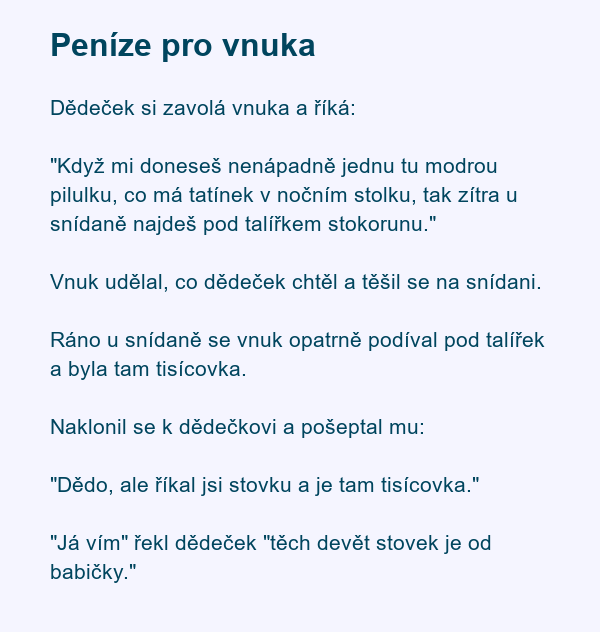 Peníze pro vnuka

Dědeček si zavolá vnuka a říká:

"Když mi doneseš nenápadně jednu tu modrou pilulku, co má tatínek v nočním stolku, tak zítra u snídaně najdeš pod talířkem stokorunu."

Vnuk udělal, co dědeček chtěl a těšil se na snídani.

Ráno u snídaně se vnuk opatrně podíval pod talířek a byla tam tisícovka.

Naklonil se k dědečkovi a pošeptal mu:

"Dědo, ale říkal jsi stovku a je tam tisícovka."

"Já vím" řekl dědeček "těch devět stovek je od babičky."